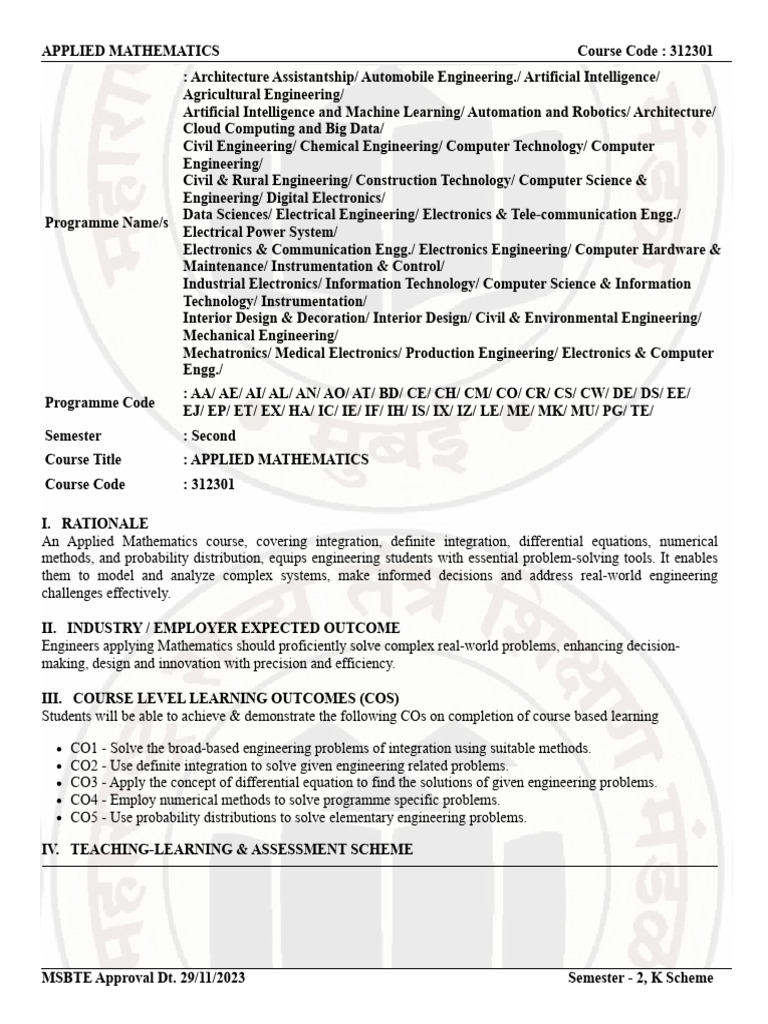 APPLIED MATHEMATICS Course Code : 312301

| | |
|---|---|
| Programme Name/s | : Architecture Assistantship/ Automobile Engineering./ Artificial Intelligence/ Agricultural Engineering/ Artificial Intelligence and Machine Learning/ Automation and Robotics/ Architecture/ Cloud Computing and Big Data/ Civil Engineering/ Chemical Engineering/ Computer Technology/ Computer Engineering/ Civil & Rural Engineering/ Construction Technology/ Computer Science & Engineering/ Digital Electronics/ Data Sciences/ Electrical Engineering/ Electronics & Tele-communication Engg./ Electrical Power System/ Electronics & Communication Engg./ Electronics Engineering/ Computer Hardware & Maintenance/ Instrumentation & Control/ Industrial Electronics/ Information Technology/ Computer Science & Information Technology/ Instrumentation/ Interior Design & Decoration/ Interior Design/ Civil & Environmental Engineering/ Mechanical Engineering/ Mechatronics/ Medical Electronics/ Production Engineering/ Electronics & Computer Engg./ |
| Programme Code | : AA/ AE/ AI/ AL/ AN/ AO/ AT/ BD/ CE/ CH/ CM/ CO/ CR/ CS/ CW/ DE/ DS/ EE/ EJ/ EP/ ET/ EX/ HA/ IC/ IE/ IF/ IH/ IS/ IX/ IZ/ LE/ ME/ MK/ MU/ PG/ TE/ |
| Semester | : Second |
| Course Title | : APPLIED MATHEMATICS |
| Course Code | : 312301 |

I. RATIONALE
An Applied Mathematics course, covering integration, definite integration, differential equations, numerical methods, and probability distribution, equips engineering students with essential problem-solving tools. It enables them to model and analyze complex systems, make informed decisions and address real-world engineering challenges effectively.

II. INDUSTRY / EMPLOYER EXPECTED OUTCOME
Engineers applying Mathematics should proficiently solve complex real-world problems, enhancing decision-making, design and innovation with precision and efficiency.

III. COURSE LEVEL LEARNING OUTCOMES (COS)
Students will be able to achieve & demonstrate the following COs on completion of course based learning

• CO1 - Solve the broad-based engineering problems of integration using suitable methods.
• CO2 - Use definite integration to solve given engineering related problems.
• CO3 - Apply the concept of differential equation to find the solutions of given engineering problems.
• CO4 - Employ numerical methods to solve programme specific problems.
• CO5 - Use probability distributions to solve elementary engineering problems.

IV. TEACHING-LEARNING & ASSESSMENT SCHEME

MSBTE Approval Dt. 29/11/2023 Semester - 2, K Scheme